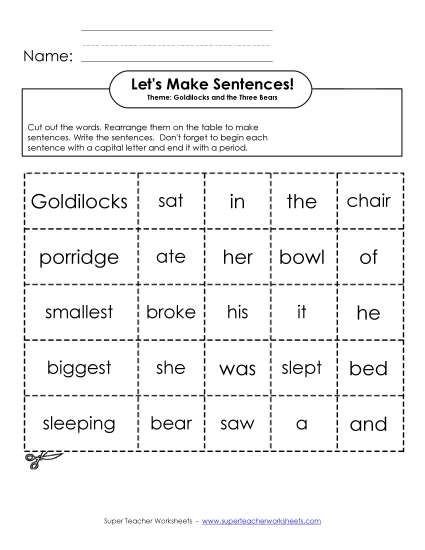 Name:

Let's Make Sentences!
Theme: Goldilocks and the Three Bears

Cut out the words. Rearrange them on the table to make sentences. Write the sentences. Don't forget to begin each sentence with a capital letter and end it with a period.

| Goldilocks | sat | in | the | chair |
|---|---|---|---|---|
| porridge | ate | her | bowl | of |
| smallest | broke | his | it | he |
| biggest | she | was | slept | bed |
| sleeping | bear | saw | a | and |

Super Teacher Worksheets - www.superteacherworksheets.com